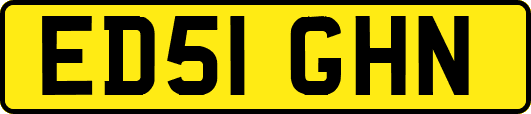 ED51 GHN